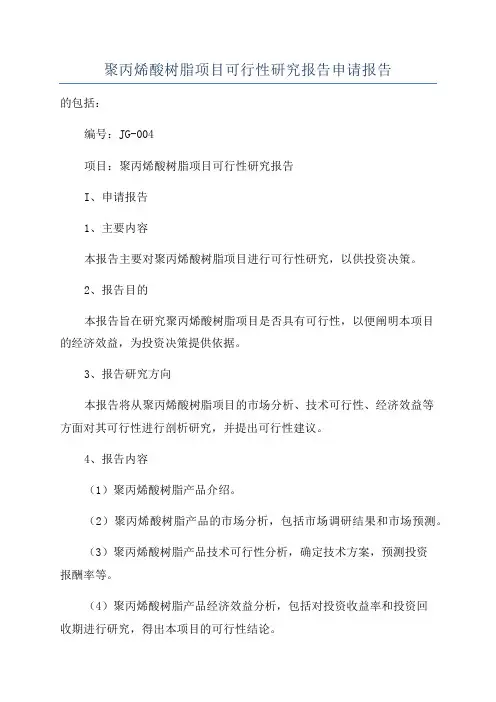 聚丙烯酸树脂项目可行性研究报告申请报告

的包括：

编号：JG-004

项目：聚丙烯酸树脂项目可行性研究报告

I、申请报告

1、主要内容

本报告主要对聚丙烯酸树脂项目进行可行性研究，以供投资决策。

2、报告目的

本报告旨在研究聚丙烯酸树脂项目是否具有可行性，以便阐明本项目的经济效益，为投资决策提供依据。

3、报告研究方向

本报告将从聚丙烯酸树脂项目的市场分析、技术可行性、经济效益等方面对其可行性进行剖析研究，并提出可行性建议。

4、报告内容

（1）聚丙烯酸树脂产品介绍。

（2）聚丙烯酸树脂产品的市场分析，包括市场调研结果和市场预测。

（3）聚丙烯酸树脂产品技术可行性分析，确定技术方案，预测投资报酬率等。

（4）聚丙烯酸树脂产品经济效益分析，包括对投资收益率和投资回收期进行研究，得出本项目的可行性结论。